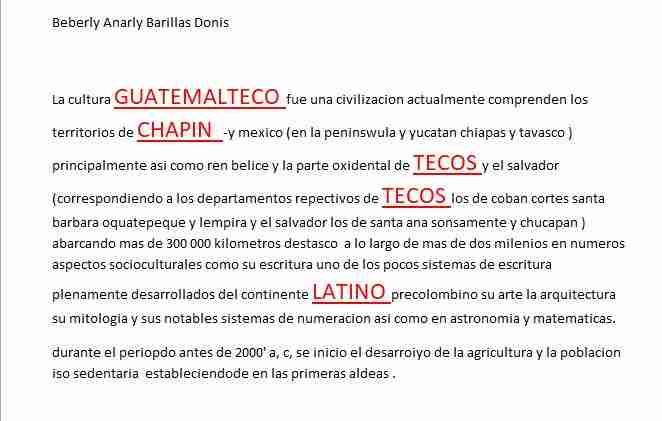 Beberly Anarly Barillas Donis

La cultura GUATEMALTECO fue una civilizacion actualmente comprenden los territorios de CHAPIN -y mexico (en la peninswula y yucatan chiapas y tavasco ) principalmente asi como ren belice y la parte oxidental de TECOS y el salvador (correspondiendo a los departamentos repectivos de TECOS los de coban cortes santa barbara oquatepeque y lempira y el salvador los de santa ana sonsamente y chucapan ) abarcando mas de 300 000 kilometros destasco a lo largo de mas de dos milenios en numeros aspectos socioculturales como su escritura uno de los pocos sistemas de escritura plenamente desarrollados del continente LATINO precolombino su arte la arquitectura su mitologia y sus notables sistemas de numeracion asi como en astronomia y matematicas.

durante el periopdo antes de 2000' a, c, se inicio el desarroiyo de la agricultura y la poblacion iso sedentaria estableciendode en las primeras aldeas .